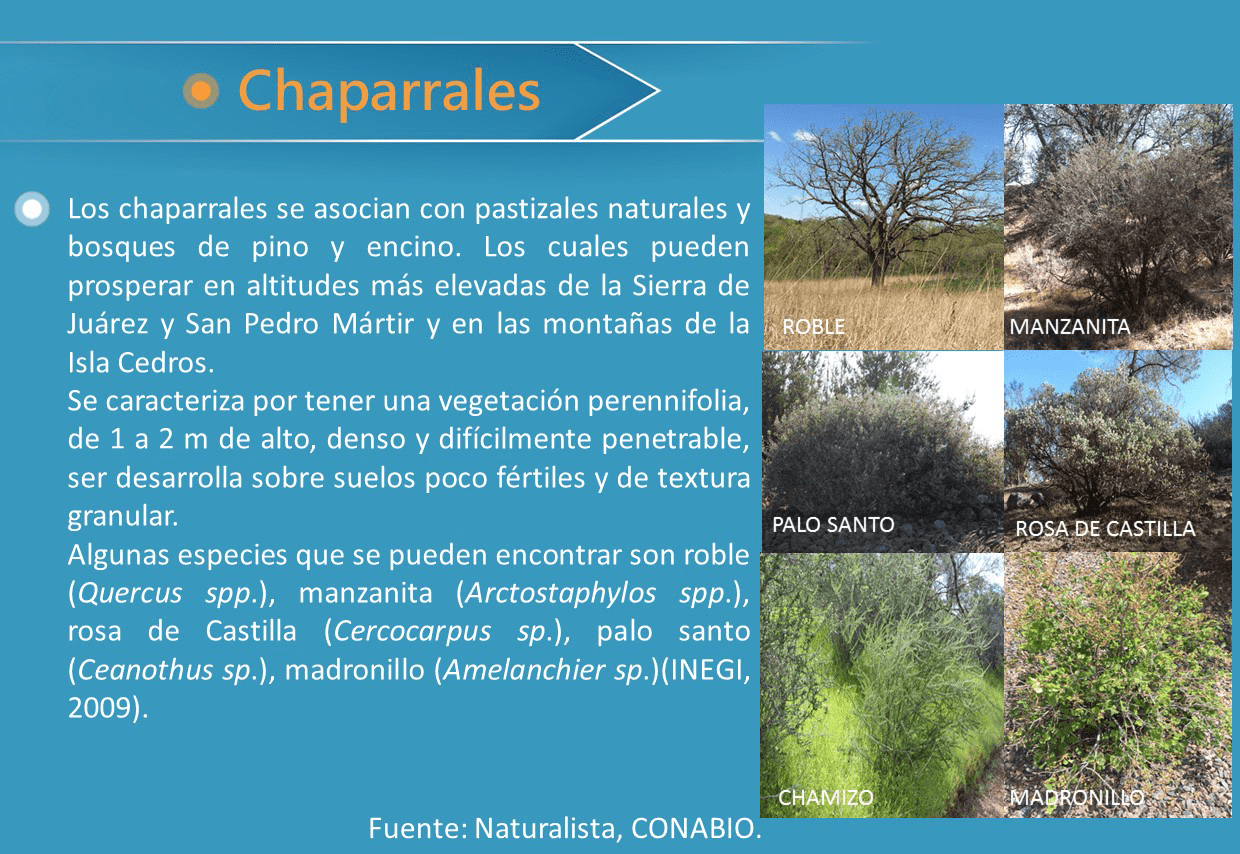 Chaparrales

Los chaparrales se asocian con pastizales naturales y bosques de pino y encino. Los cuales pueden prosperar en altitudes más elevadas de la Sierra de Juárez y San Pedro Mártir y en las montañas de la Isla Cedros.
Se caracteriza por tener una vegetación perennifolia, de 1 a 2 m de alto, denso y difícilmente penetrable, ser desarrolla sobre suelos poco fértiles y de textura granular.
Algunas especies que se pueden encontrar son roble (Quercus spp.), manzanita (Arctostaphylos spp.), rosa de Castilla (Cercocarpus sp.), palo santo (Ceanothus sp.), madronillo (Amelanchier sp.)(INEGI, 2009).

ROBLE
MANZANITA
PALO SANTO
ROSA DE CASTILLA
CHAMIZO
MADRONILLO

Fuente: Naturalista, CONABIO.